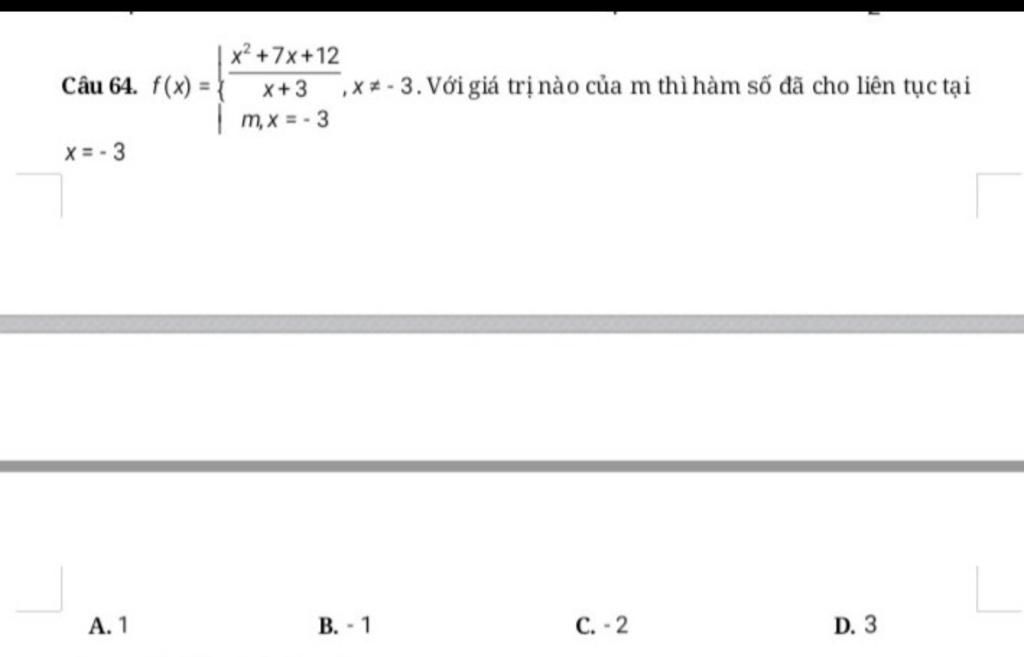 Câu 64. $f(x)=\begin{cases}\frac{x^2+7x+12}{x+3}, x\neq -3\\ m, x=-3\end{cases}$. Với giá trị nào của m thì hàm số đã cho liên tục tại $x=-3$

A. 1
B. - 1
C. - 2
D. 3